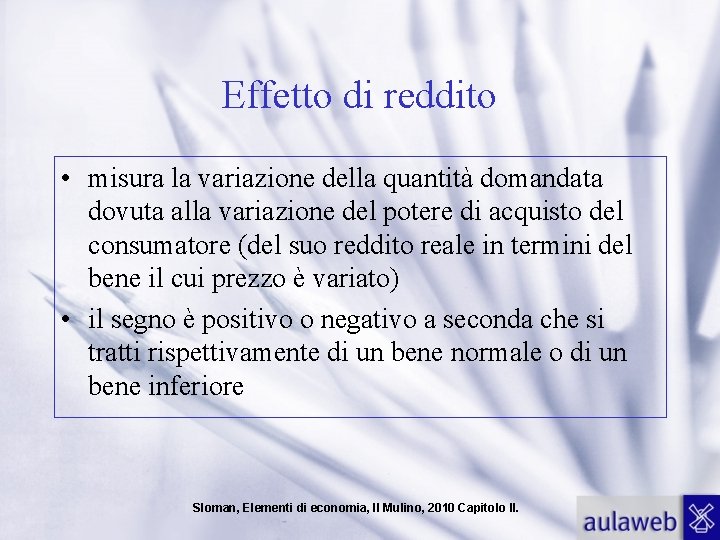 Effetto di reddito

• misura la variazione della quantità domandata dovuta alla variazione del potere di acquisto del consumatore (del suo reddito reale in termini del bene il cui prezzo è variato)

• il segno è positivo o negativo a seconda che si tratti rispettivamente di un bene normale o di un bene inferiore

Sloman, Elementi di economia, Il Mulino, 2010 Capitolo II.

aulaweb